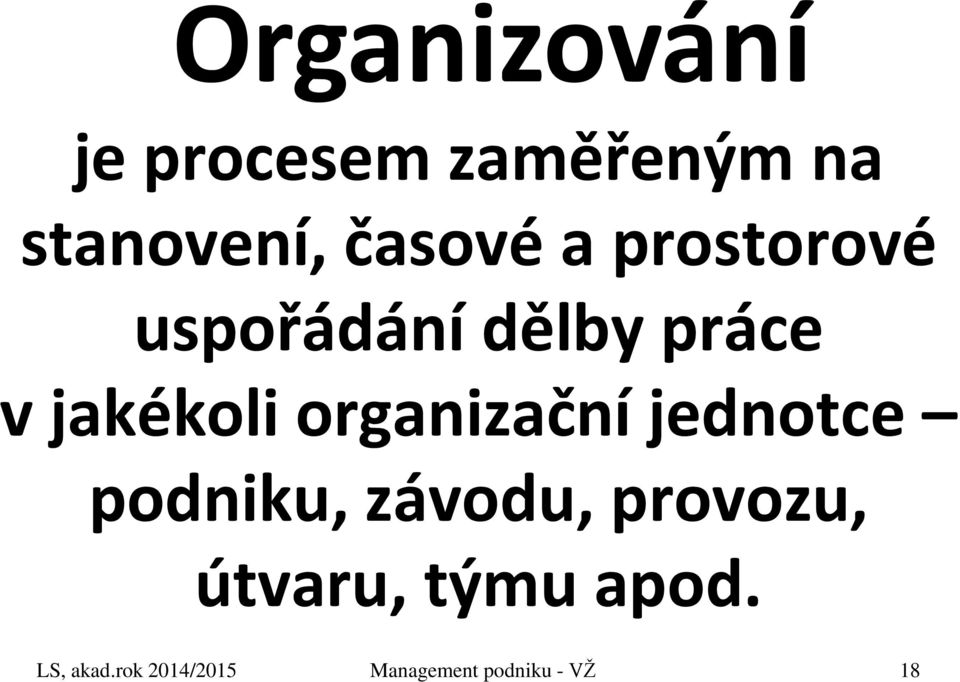 Organizování

je procesem zaměřeným na stanovení, časové a prostorové uspořádání dělby práce v jakékoli organizační jednotce – podniku, závodu, provozu, útvaru, týmu apod.

LS, akad.rok 2014/2015 Management podniku - VŽ 18